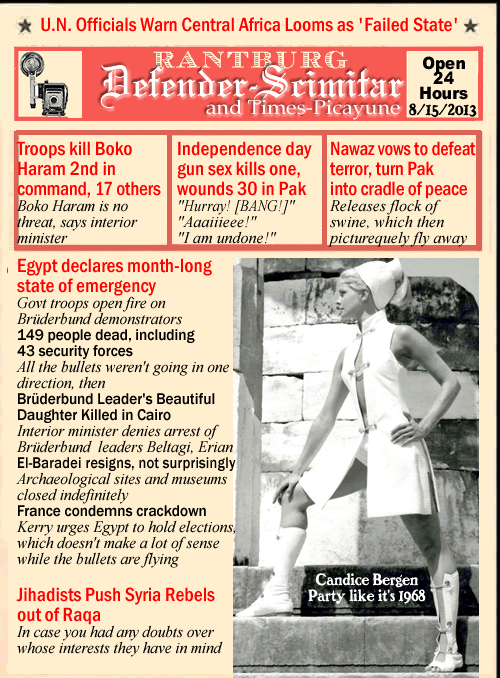 ★ U.N. Officials Warn Central Africa Looms as 'Failed State' ★

RANTBURG
Defender-Scimitar
and Times-Picayune

Open 24 Hours
8/15/2013

Troops kill Boko Haram 2nd in command, 17 others
Boko Haram is no threat, says interior minister

Independence day gun sex kills one, wounds 30 in Pak
"Hurray! [BANG!]"
"Aaaiiieee!"
"I am undone!"

Nawaz vows to defeat terror, turn Pak into cradle of peace
Releases flock of swine, which then picturequely fly away

Egypt declares month-long state of emergency
Govt troops open fire on Brüderbund demonstrators
149 people dead, including 43 security forces
All the bullets weren't going in one direction, then
Brüderbund Leader's Beautiful Daughter Killed in Cairo
Interior minister denies arrest of Brüderbund leaders Beltagi, Erian
El-Baradei resigns, not surprisingly
Archaeological sites and museums closed indefinitely
France condemns crackdown
Kerry urges Egypt to hold elections, which doesn't make a lot of sense while the bullets are flying

Jihadists Push Syria Rebels out of Raqa
In case you had any doubts over whose interests they have in mind

Candice Bergen
Party like it's 1968